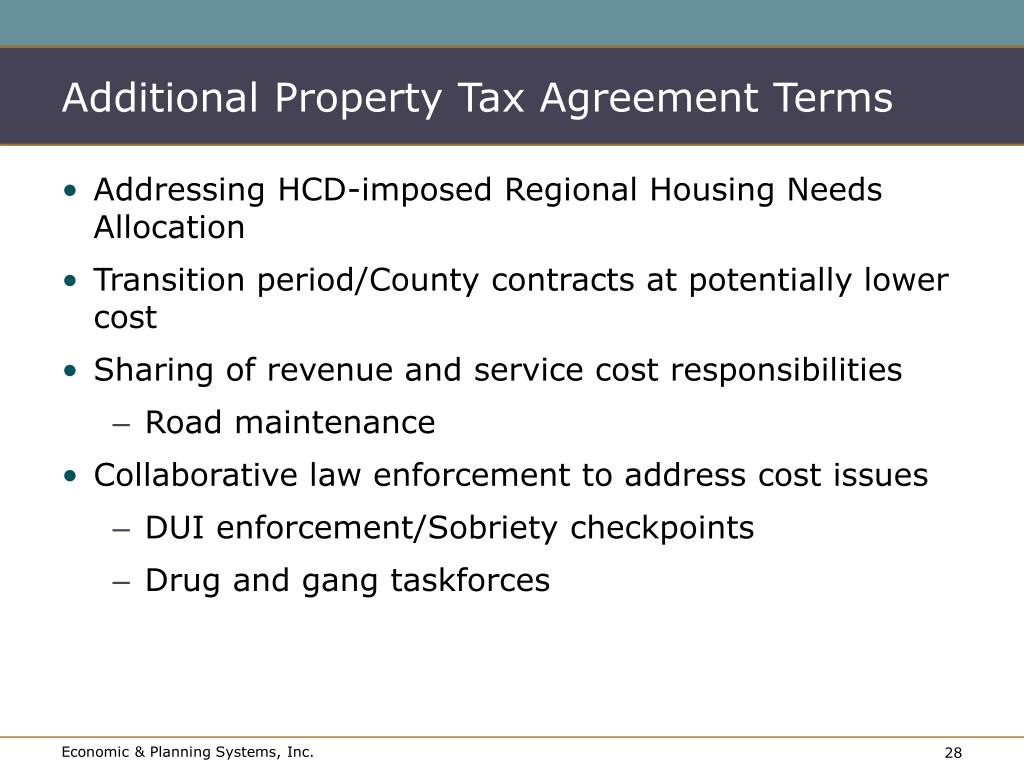 Additional Property Tax Agreement Terms

• Addressing HCD-imposed Regional Housing Needs Allocation

• Transition period/County contracts at potentially lower cost

• Sharing of revenue and service cost responsibilities

– Road maintenance

• Collaborative law enforcement to address cost issues

– DUI enforcement/Sobriety checkpoints

– Drug and gang taskforces

Economic & Planning Systems, Inc.

28